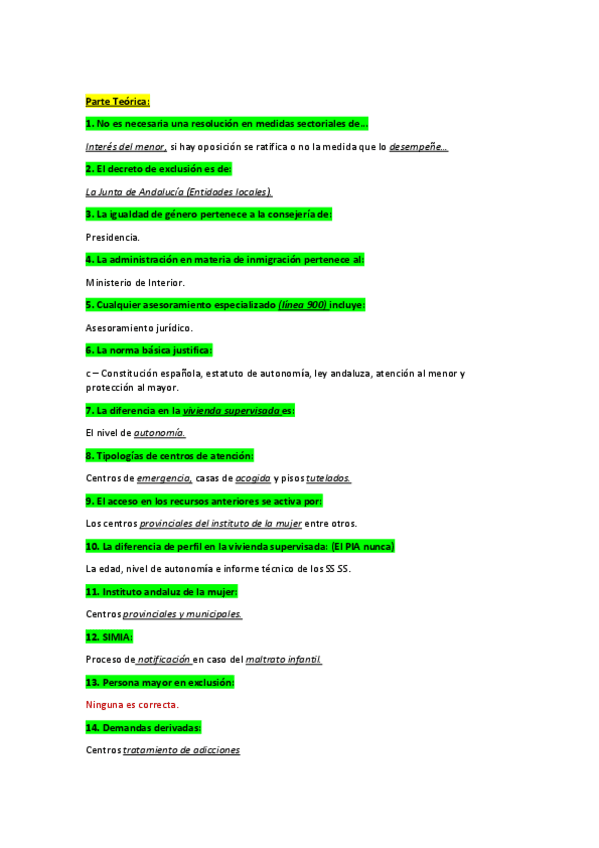 Parte Teórica:

1. No es necesaria una resolución en medidas sectoriales de…

Interés del menor, si hay oposición se ratifica o no la medida que lo desempeñe…

2. El decreto de exclusión es de:

La Junta de Andalucía (Entidades locales).

3. La igualdad de género pertenece a la consejería de:

Presidencia.

4. La administración en materia de inmigración pertenece al:

Ministerio de Interior.

5. Cualquier asesoramiento especializado (línea 900) incluye:

Asesoramiento jurídico.

6. La norma básica justifica:

c – Constitución española, estatuto de autonomía, ley andaluza, atención al menor y protección al mayor.

7. La diferencia en la vivienda supervisada es:

El nivel de autonomía.

8. Tipologías de centros de atención:

Centros de emergencia, casas de acogida y pisos tutelados.

9. El acceso en los recursos anteriores se activa por:

Los centros provinciales del instituto de la mujer entre otros.

10. La diferencia de perfil en la vivienda supervisada: (El PIA nunca)

La edad, nivel de autonomía e informe técnico de los SS SS.

11. Instituto andaluz de la mujer:

Centros provinciales y municipales.

12. SIMIA:

Proceso de notificación en caso del maltrato infantil.

13. Persona mayor en exclusión:

Ninguna es correcta.

14. Demandas derivadas:

Centros tratamiento de adicciones